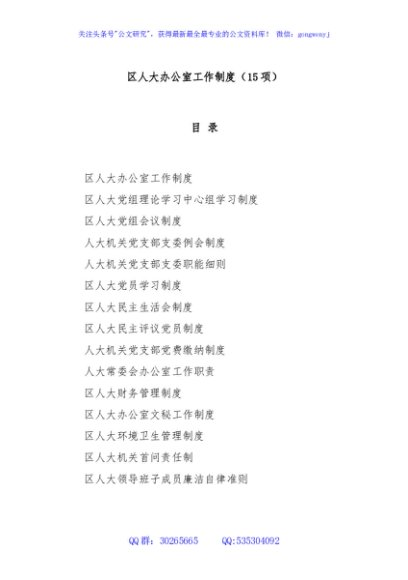 关注头条号"公文研究"，获得最新最全最专业的公文资料库！ 微信：gongwenyj

区人大办公室工作制度（15项）

目 录

区人大办公室工作制度
区人大党组理论学习中心组学习制度
区人大党组会议制度
人大机关党支部支委例会制度
人大机关党支部支委职能细则
区人大党员学习制度
区人大民主生活会制度
区人大民主评议党员制度
人大机关党支部党费缴纳制度
人大常委会办公室工作职责
区人大财务管理制度
区人大办公室文秘工作制度
区人大环境卫生管理制度
区人大机关首问责任制
区人大领导班子成员廉洁自律准则

QQ群：30265665 QQ:535304092